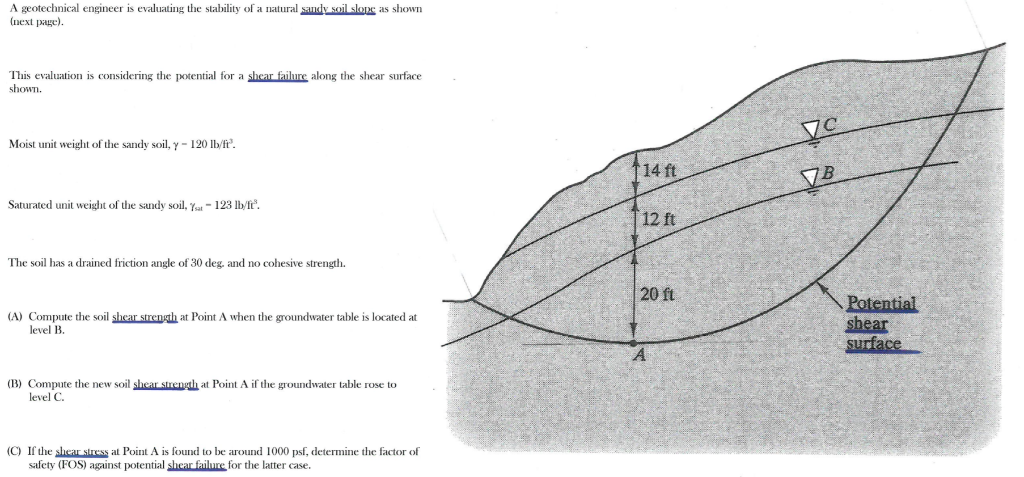 A geotechnical engineer is evaluating the stability of a natural sandy soil slope as shown (next page).

This evaluation is considering the potential for a shear failure along the shear surface shown.

Moist unit weight of the sandy soil, $\gamma = 120$ lb/ft$^3$.

Saturated unit weight of the sandy soil, $\gamma_{sat} = 123$ lb/ft$^3$.

The soil has a drained friction angle of 30 deg. and no cohesive strength.

(A) Compute the soil shear strength at Point A when the groundwater table is located at level B.

(B) Compute the new soil shear strength at Point A if the groundwater table rose to level C.

(C) If the shear stress at Point A is found to be around 1000 psf, determine the factor of safety (FOS) against potential shear failure for the latter case.

C

B

14 ft

12 ft

20 ft

A

Potential shear surface